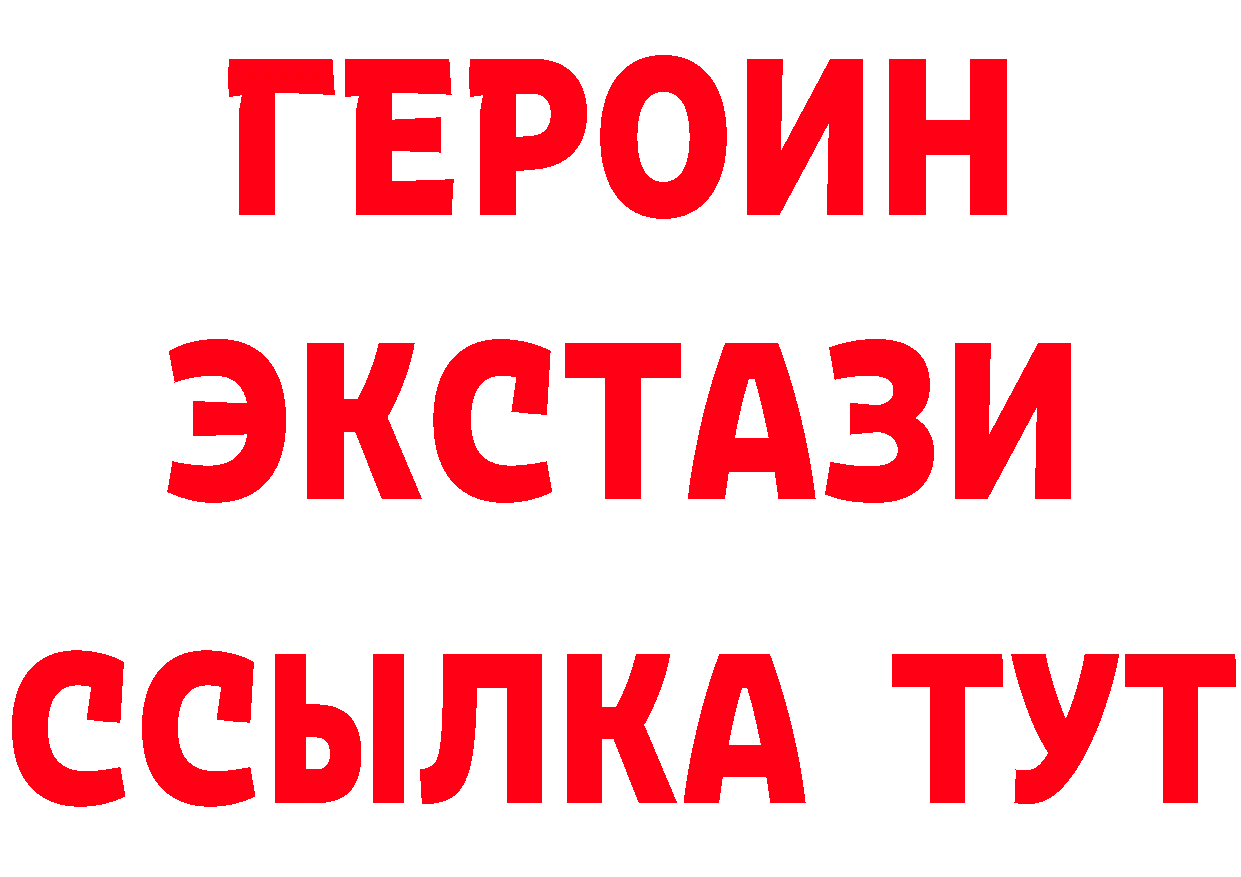 ГЕРОИН
ЭКСТАЗИ
ССЫЛКА ТУТ